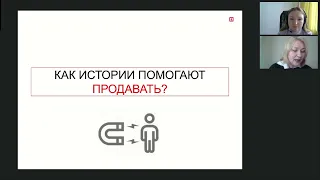 КАК ИСТОРИИ ПОМОГАЮТ ПРОДАВАТЬ?